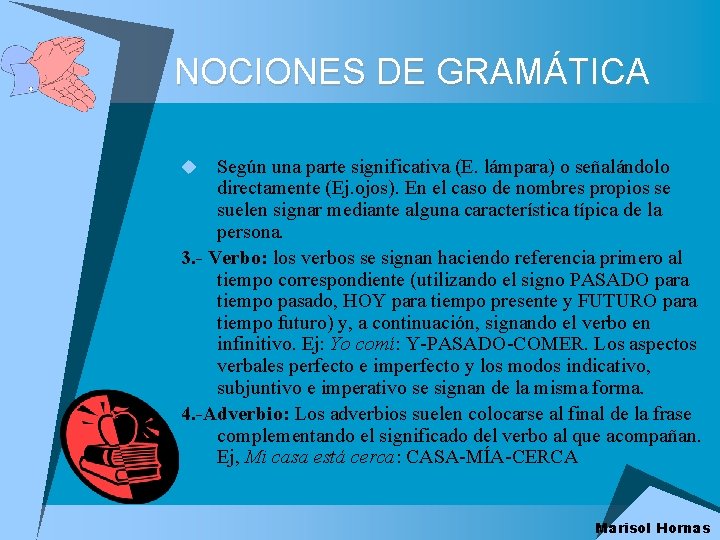 NOCIONES DE GRAMÁTICA

Según una parte significativa (E. lámpara) o señalándolo directamente (Ej.ojos). En el caso de nombres propios se suelen signar mediante alguna característica típica de la persona.

3.- Verbo: los verbos se signan haciendo referencia primero al tiempo correspondiente (utilizando el signo PASADO para tiempo pasado, HOY para tiempo presente y FUTURO para tiempo futuro) y, a continuación, signando el verbo en infinitivo. Ej: Yo comí: Y-PASADO-COMER. Los aspectos verbales perfecto e imperfecto y los modos indicativo, subjuntivo e imperativo se signan de la misma forma.

4.-Adverbio: Los adverbios suelen colocarse al final de la frase complementando el significado del verbo al que acompañan. Ej, Mi casa está cerca: CASA-MÍA-CERCA

Marisol Hornas